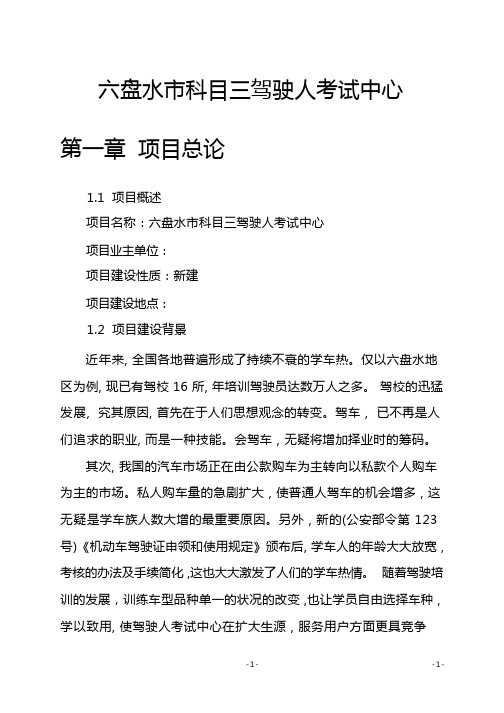 六盘水市科目三驾驶人考试中心

第一章 项目总论

1.1 项目概述

项目名称：六盘水市科目三驾驶人考试中心

项目业主单位：

项目建设性质：新建

项目建设地点：

1.2 项目建设背景

近年来, 全国各地普遍形成了持续不衰的学车热。仅以六盘水地区为例, 现已有驾校 16 所, 年培训驾驶员达数万人之多。 驾校的迅猛发展, 究其原因, 首先在于人们思想观念的转变。驾车， 已不再是人们追求的职业, 而是一种技能。会驾车，无疑将增加择业时的筹码。

其次, 我国的汽车市场正在由公款购车为主转向以私款个人购车为主的市场。私人购车量的急剧扩大，使普通人驾车的机会增多，这无疑是学车族人数大增的最重要原因。另外，新的(公安部令第 123 号)《机动车驾驶证申领和使用规定》颁布后, 学车人的年龄大大放宽，考核的办法及手续简化 ,这也大大激发了人们的学车热情。 随着驾驶培训的发展，训练车型品种单一的状况的改变 ,也让学员自由选择车种，学以致用, 使驾驶人考试中心在扩大生源，服务用户方面更具竞争

-1-

-1-